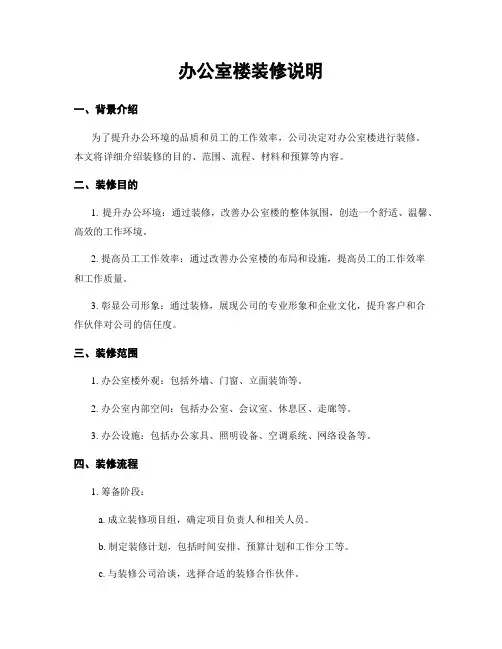 办公室楼装修说明

一、背景介绍

为了提升办公环境的品质和员工的工作效率，公司决定对办公室楼进行装修。本文将详细介绍装修的目的、范围、流程、材料和预算等内容。

二、装修目的

1. 提升办公环境：通过装修，改善办公室楼的整体氛围，创造一个舒适、温馨、高效的工作环境。

2. 提高员工工作效率：通过改善办公室楼的布局和设施，提高员工的工作效率和工作质量。

3. 彰显公司形象：通过装修，展现公司的专业形象和企业文化，提升客户和合作伙伴对公司的信任度。

三、装修范围

1. 办公室楼外观：包括外墙、门窗、立面装饰等。

2. 办公室内部空间：包括办公室、会议室、休息区、走廊等。

3. 办公设施：包括办公家具、照明设备、空调系统、网络设备等。

四、装修流程

1. 筹备阶段：

a. 成立装修项目组，确定项目负责人和相关人员。

b. 制定装修计划，包括时间安排、预算计划和工作分工等。

c. 与装修公司洽谈，选择合适的装修合作伙伴。